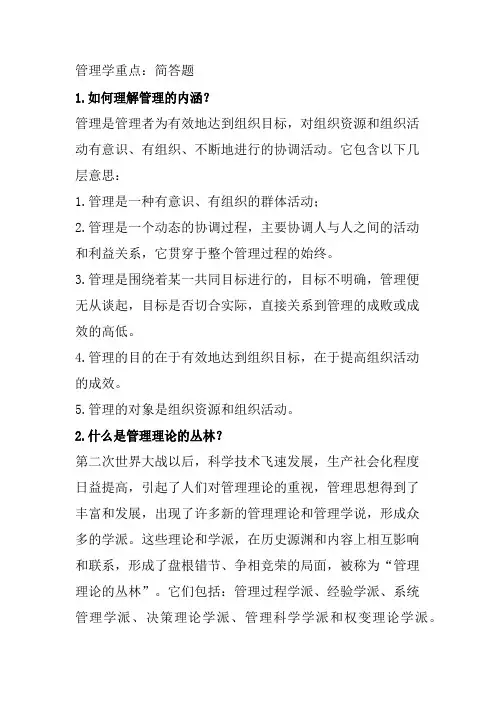 管理学重点：简答题

1.如何理解管理的内涵？

管理是管理者为有效地达到组织目标，对组织资源和组织活动有意识、有组织、不断地进行的协调活动。它包含以下几层意思：

1.管理是一种有意识、有组织的群体活动；

2.管理是一个动态的协调过程，主要协调人与人之间的活动和利益关系，它贯穿于整个管理过程的始终。

3.管理是围绕着某一共同目标进行的，目标不明确，管理便无从谈起，目标是否切合实际，直接关系到管理的成败或成效的高低。

4.管理的目的在于有效地达到组织目标，在于提高组织活动的成效。

5.管理的对象是组织资源和组织活动。

2.什么是管理理论的丛林？

第二次世界大战以后，科学技术飞速发展，生产社会化程度日益提高，引起了人们对管理理论的重视，管理思想得到了丰富和发展，出现了许多新的管理理论和管理学说，形成众多的学派。这些理论和学派，在历史源渊和内容上相互影响和联系，形成了盘根错节、争相竞荣的局面，被称为“管理理论的丛林”。它们包括：管理过程学派、经验学派、系统管理学派、决策理论学派、管理科学学派和权变理论学派。